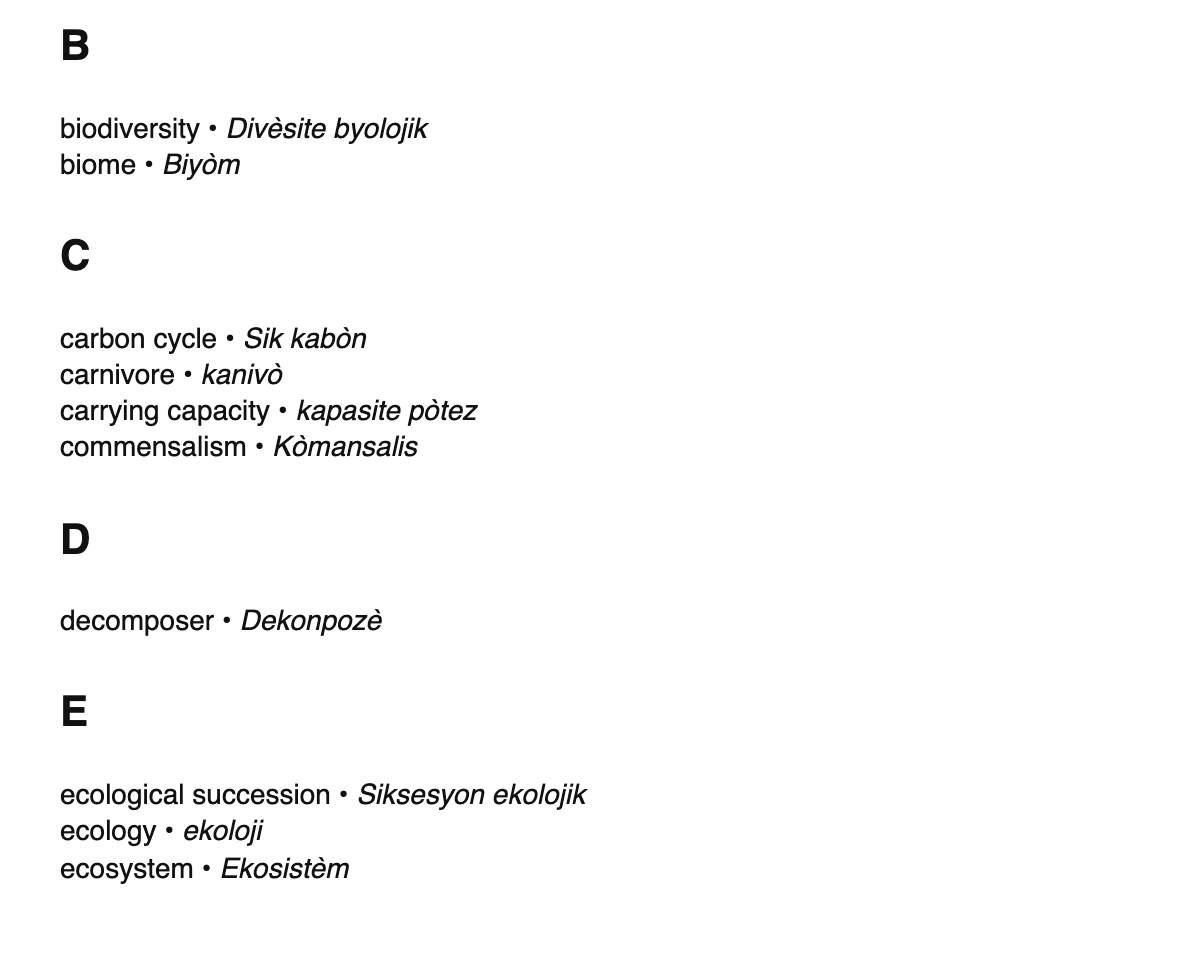 B

biodiversity • Divèsite byolojik
biome • Biyòm

C

carbon cycle • Sik kabòn
carnivore • kanivò
carrying capacity • kapasite pòtez
commensalism • Kòmansalis

D

decomposer • Dekonpozè

E

ecological succession • Siksesyon ekolojik
ecology • ekoloji
ecosystem • Ekosistèm